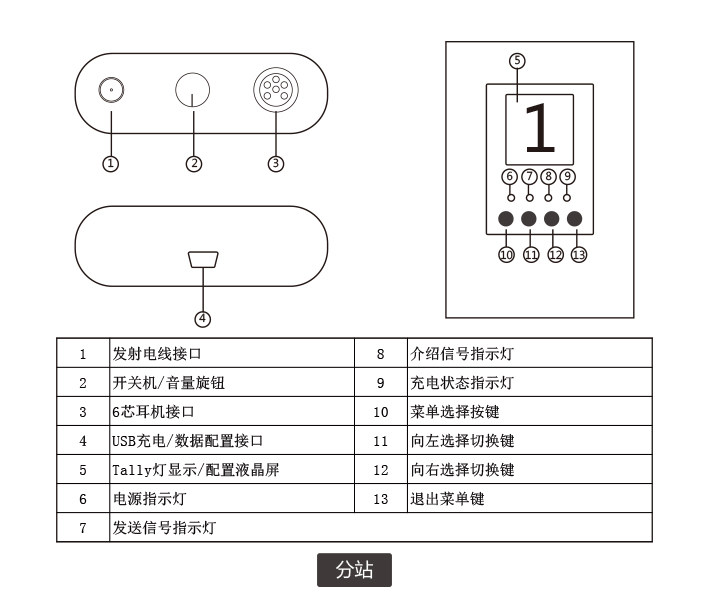 1 2 3

4

5

1

6 7 8 9

10 11 12 13

| 1 | 发射电线接口 | 8 | 介绍信号指示灯 |
|---|---|---|---|
| 2 | 开关机/音量旋钮 | 9 | 充电状态指示灯 |
| 3 | 6芯耳机接口 | 10 | 菜单选择按键 |
| 4 | USB充电/数据配置接口 | 11 | 向左选择切换键 |
| 5 | Tally灯显示/配置液晶屏 | 12 | 向右选择切换键 |
| 6 | 电源指示灯 | 13 | 退出菜单键 |
| 7 | 发送信号指示灯 | | |

分站